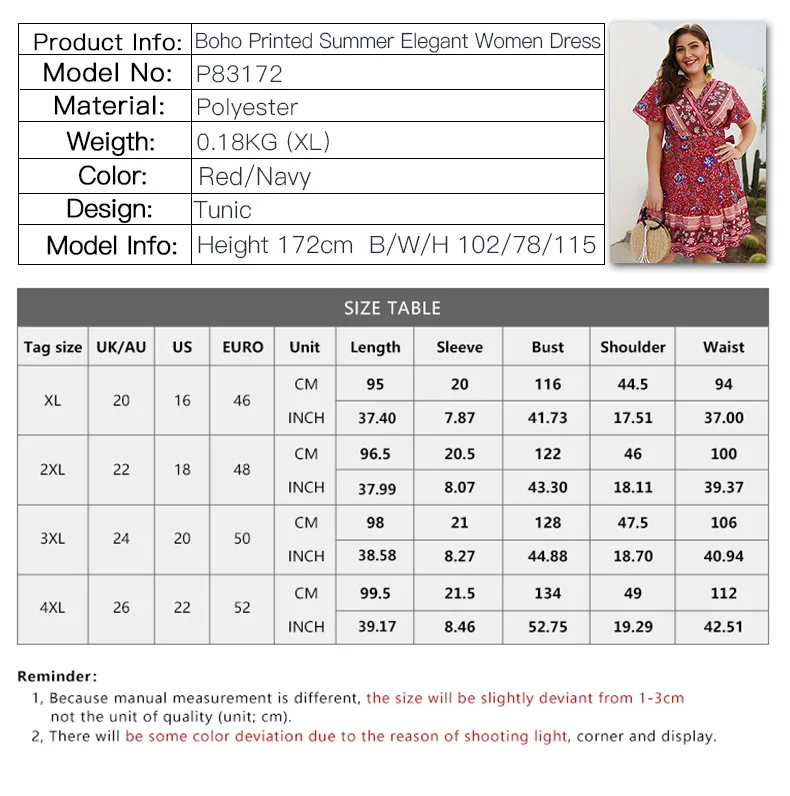 | Product Info: | Boho Printed Summer Elegant Women Dress |
|---|---|
| Model No: | P83172 |
| Material: | Polyester |
| Weigth: | 0.18KG (XL) |
| Color: | Red/Navy |
| Design: | Tunic |
| Model Info: | Height 172cm B/W/H 102/78/115 |

SIZE TABLE

| Tag size | UK/AU | US | EURO | Unit | Length | Sleeve | Bust | Shoulder | Waist |
|---|---|---|---|---|---|---|---|---|---|
| XL | 20 | 16 | 46 | CM | 95 | 20 | 116 | 44.5 | 94 |
| | | | | INCH | 37.40 | 7.87 | 41.73 | 17.51 | 37.00 |
| 2XL | 22 | 18 | 48 | CM | 96.5 | 20.5 | 122 | 46 | 100 |
| | | | | INCH | 37.99 | 8.07 | 43.30 | 18.11 | 39.37 |
| 3XL | 24 | 20 | 50 | CM | 98 | 21 | 128 | 47.5 | 106 |
| | | | | INCH | 38.58 | 8.27 | 44.88 | 18.70 | 40.94 |
| 4XL | 26 | 22 | 52 | CM | 99.5 | 21.5 | 134 | 49 | 112 |
| | | | | INCH | 39.17 | 8.46 | 52.75 | 19.29 | 42.51 |

Reminder:
1, Because manual measurement is different, the size will be slightly deviant from 1-3cm not the unit of quality (unit; cm).
2, There will be some color deviation due to the reason of shooting light, corner and display.